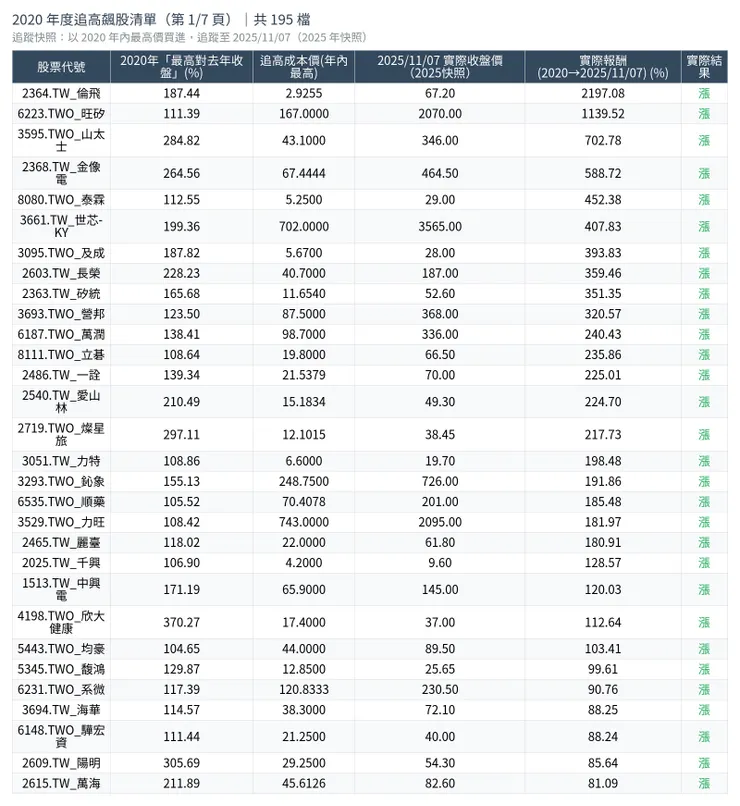 2020 年度追高飆股清單（第 1/7 頁）｜共 195 檔
追蹤快照：以 2020 年內最高價買進，追蹤至 2025/11/07（2025 年快照）

| 股票代號 | 2020年「最高對去年收盤」(%) | 追高成本價(年內最高) | 2025/11/07 實際收盤價 (2025快照) | 實際報酬 (2020→2025/11/07) (%) | 實際結果 |
|---|---|---|---|---|---|
| 2364.TW_倫飛 | 187.44 | 2.9255 | 67.20 | 2197.08 | 漲 |
| 6223.TWO_旺矽 | 111.39 | 167.0000 | 2070.00 | 1139.52 | 漲 |
| 3595.TWO_山太士 | 284.82 | 43.1000 | 346.00 | 702.78 | 漲 |
| 2368.TW_金像電 | 264.56 | 67.4444 | 464.50 | 588.72 | 漲 |
| 8080.TWO_泰霖 | 112.55 | 5.2500 | 29.00 | 452.38 | 漲 |
| 3661.TW_世芯-KY | 199.36 | 702.0000 | 3565.00 | 407.83 | 漲 |
| 3095.TWO_及成 | 187.82 | 5.6700 | 28.00 | 393.83 | 漲 |
| 2603.TW_長榮 | 228.23 | 40.7000 | 187.00 | 359.46 | 漲 |
| 2363.TW_矽統 | 165.68 | 11.6540 | 52.60 | 351.35 | 漲 |
| 3693.TWO_營邦 | 123.50 | 87.5000 | 368.00 | 320.57 | 漲 |
| 6187.TWO_萬潤 | 138.41 | 98.7000 | 336.00 | 240.43 | 漲 |
| 8111.TWO_立碁 | 108.64 | 19.8000 | 66.50 | 235.86 | 漲 |
| 2486.TW_一詮 | 139.34 | 21.5379 | 70.00 | 225.01 | 漲 |
| 2540.TW_愛山林 | 210.49 | 15.1834 | 49.30 | 224.70 | 漲 |
| 2719.TWO_燦星旅 | 297.11 | 12.1015 | 38.45 | 217.73 | 漲 |
| 3051.TW_力特 | 108.86 | 6.6000 | 19.70 | 198.48 | 漲 |
| 3293.TWO_鈊象 | 155.13 | 248.7500 | 726.00 | 191.86 | 漲 |
| 6535.TWO_順藥 | 105.52 | 70.4078 | 201.00 | 185.48 | 漲 |
| 3529.TWO_力旺 | 108.42 | 743.0000 | 2095.00 | 181.97 | 漲 |
| 2465.TW_麗臺 | 118.02 | 22.0000 | 61.80 | 180.91 | 漲 |
| 2025.TW_千興 | 106.90 | 4.2000 | 9.60 | 128.57 | 漲 |
| 1513.TW_中興電 | 171.19 | 65.9000 | 145.00 | 120.03 | 漲 |
| 4198.TWO_欣大健康 | 370.27 | 17.4000 | 37.00 | 112.64 | 漲 |
| 5443.TWO_均豪 | 104.65 | 44.0000 | 89.50 | 103.41 | 漲 |
| 5345.TWO_馥鴻 | 129.87 | 12.8500 | 25.65 | 99.61 | 漲 |
| 6231.TWO_系微 | 117.39 | 120.8333 | 230.50 | 90.76 | 漲 |
| 3694.TW_海華 | 114.57 | 38.3000 | 72.10 | 88.25 | 漲 |
| 6148.TWO_驊宏資 | 111.44 | 21.2500 | 40.00 | 88.24 | 漲 |
| 2609.TW_陽明 | 305.69 | 29.2500 | 54.30 | 85.64 | 漲 |
| 2615.TW_萬海 | 211.89 | 45.6126 | 82.60 | 81.09 | 漲 |